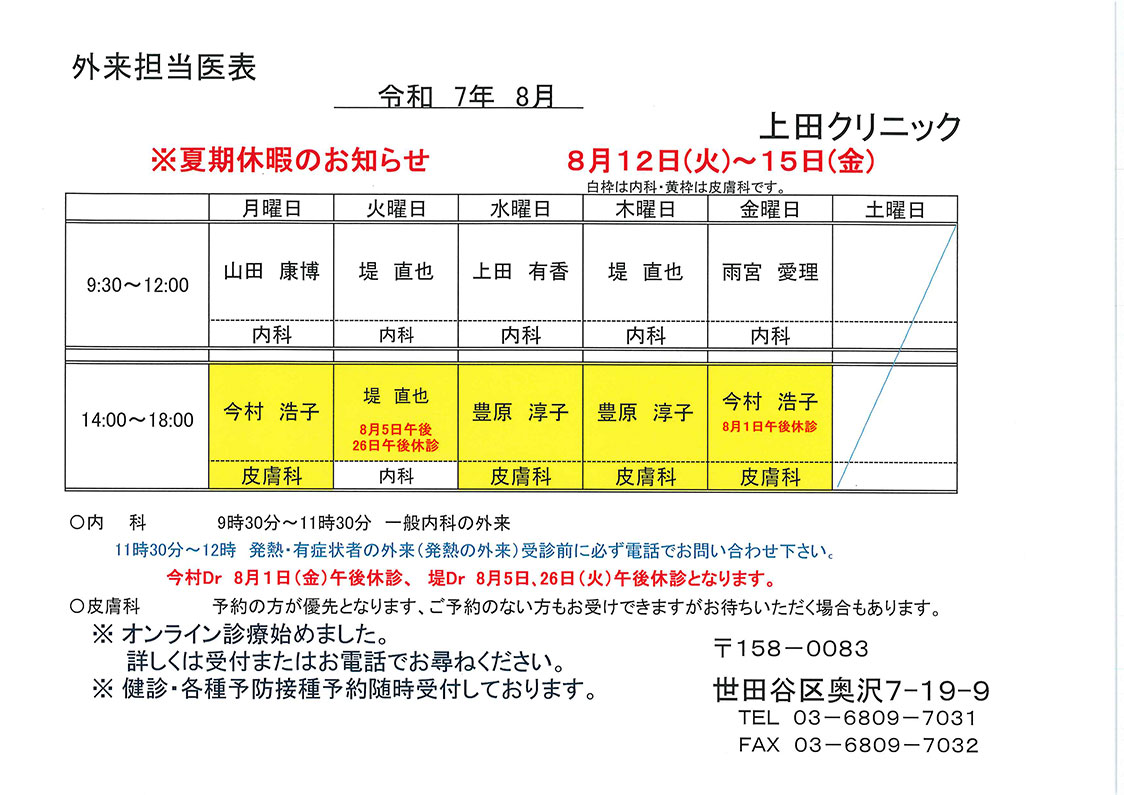 外来担当医表

令和 7年 8月

上田クリニック

※夏期休暇のお知らせ　　8月12日(火)～15日(金)

白枠は内科・黄枠は皮膚科です。

| | 月曜日 | 火曜日 | 水曜日 | 木曜日 | 金曜日 | 土曜日 |
|---|---|---|---|---|---|---|
| 9:30～12:00 | 山田 康博 | 堤 直也 | 上田 有香 | 堤 直也 | 雨宮 愛理 | |
| | 内科 | 内科 | 内科 | 内科 | 内科 | |
| 14:00～18:00 | 今村 浩子 | 堤 直也 8月5日午後 26日午後休診 | 豊原 淳子 | 豊原 淳子 | 今村 浩子 8月1日午後休診 | |
| | 皮膚科 | 内科 | 皮膚科 | 皮膚科 | 皮膚科 | |

○内　科　　9時30分～11時30分　一般内科の外来
11時30分～12時　発熱・有症状者の外来(発熱の外来)受診前に必ず電話でお問い合わせ下さい。
今村Dr 8月1日(金)午後休診、 堤Dr 8月5日、26日(火)午後休診となります。

○皮膚科　　予約の方が優先となります、ご予約のない方もお受けできますがお待ちいただく場合もあります。

※ オンライン診療始めました。
詳しくは受付またはお電話でお尋ねください。
※ 健診・各種予防接種予約随時受付しております。

〒158－0083
世田谷区奥沢7-19-9
TEL 03－6809－7031
FAX 03－6809－7032